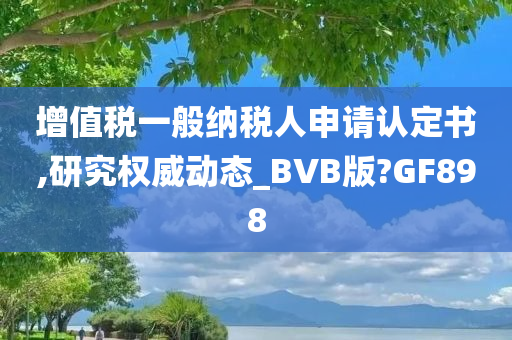 增值税一般纳税人申请认定书,研究权威动态_BVB版?GF898